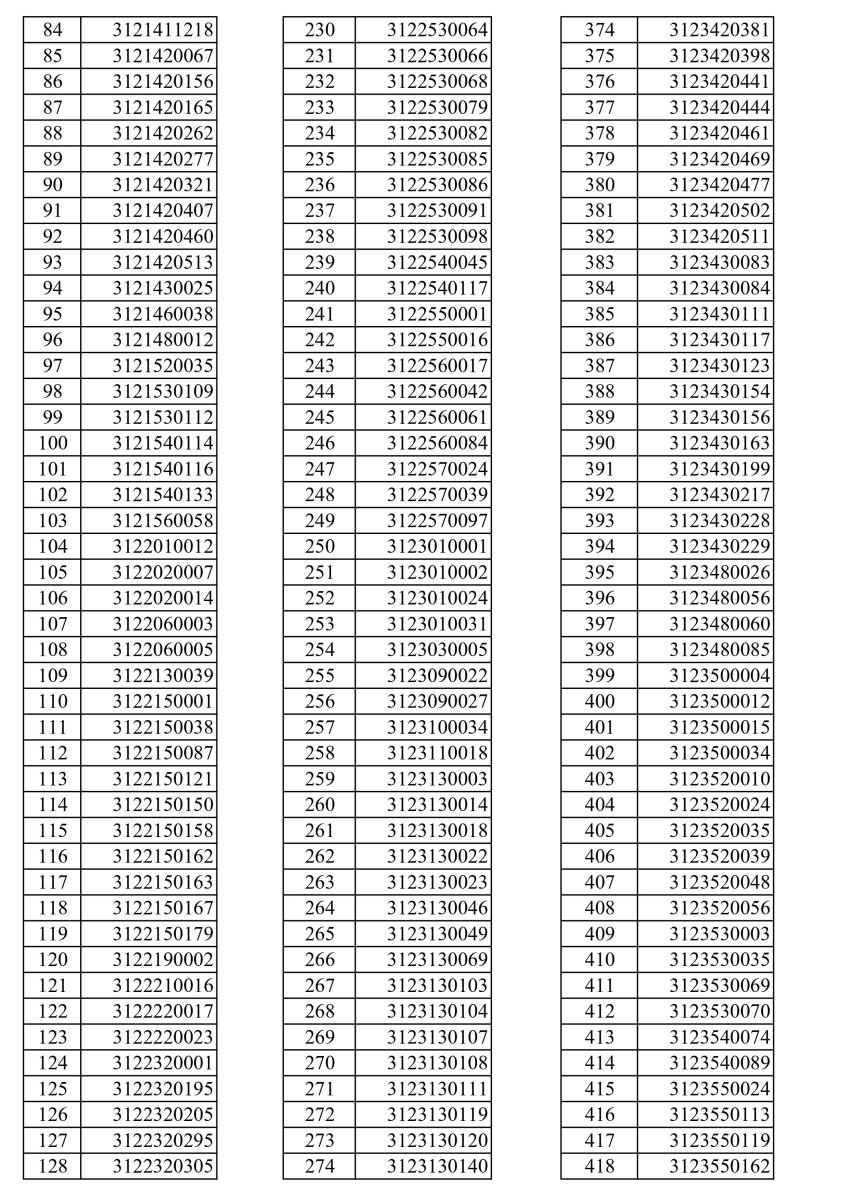 | 84 | 3121411218 |
|---|---|
| 85 | 3121420067 |
| 86 | 3121420156 |
| 87 | 3121420165 |
| 88 | 3121420262 |
| 89 | 3121420277 |
| 90 | 3121420321 |
| 91 | 3121420407 |
| 92 | 3121420460 |
| 93 | 3121420513 |
| 94 | 3121430025 |
| 95 | 3121460038 |
| 96 | 3121480012 |
| 97 | 3121520035 |
| 98 | 3121530109 |
| 99 | 3121530112 |
| 100 | 3121540114 |
| 101 | 3121540116 |
| 102 | 3121540133 |
| 103 | 3121560058 |
| 104 | 3122010012 |
| 105 | 3122020007 |
| 106 | 3122020014 |
| 107 | 3122060003 |
| 108 | 3122060005 |
| 109 | 3122130039 |
| 110 | 3122150001 |
| 111 | 3122150038 |
| 112 | 3122150087 |
| 113 | 3122150121 |
| 114 | 3122150150 |
| 115 | 3122150158 |
| 116 | 3122150162 |
| 117 | 3122150163 |
| 118 | 3122150167 |
| 119 | 3122150179 |
| 120 | 3122190002 |
| 121 | 3122210016 |
| 122 | 3122220017 |
| 123 | 3122220023 |
| 124 | 3122320001 |
| 125 | 3122320195 |
| 126 | 3122320205 |
| 127 | 3122320295 |
| 128 | 3122320305 |

| 230 | 3122530064 |
|---|---|
| 231 | 3122530066 |
| 232 | 3122530068 |
| 233 | 3122530079 |
| 234 | 3122530082 |
| 235 | 3122530085 |
| 236 | 3122530086 |
| 237 | 3122530091 |
| 238 | 3122530098 |
| 239 | 3122540045 |
| 240 | 3122540117 |
| 241 | 3122550001 |
| 242 | 3122550016 |
| 243 | 3122560017 |
| 244 | 3122560042 |
| 245 | 3122560061 |
| 246 | 3122560084 |
| 247 | 3122570024 |
| 248 | 3122570039 |
| 249 | 3122570097 |
| 250 | 3123010001 |
| 251 | 3123010002 |
| 252 | 3123010024 |
| 253 | 3123010031 |
| 254 | 3123030005 |
| 255 | 3123090022 |
| 256 | 3123090027 |
| 257 | 3123100034 |
| 258 | 3123110018 |
| 259 | 3123130003 |
| 260 | 3123130014 |
| 261 | 3123130018 |
| 262 | 3123130022 |
| 263 | 3123130023 |
| 264 | 3123130046 |
| 265 | 3123130049 |
| 266 | 3123130069 |
| 267 | 3123130103 |
| 268 | 3123130104 |
| 269 | 3123130107 |
| 270 | 3123130108 |
| 271 | 3123130111 |
| 272 | 3123130119 |
| 273 | 3123130120 |
| 274 | 3123130140 |

| 374 | 3123420381 |
|---|---|
| 375 | 3123420398 |
| 376 | 3123420441 |
| 377 | 3123420444 |
| 378 | 3123420461 |
| 379 | 3123420469 |
| 380 | 3123420477 |
| 381 | 3123420502 |
| 382 | 3123420511 |
| 383 | 3123430083 |
| 384 | 3123430084 |
| 385 | 3123430111 |
| 386 | 3123430117 |
| 387 | 3123430123 |
| 388 | 3123430154 |
| 389 | 3123430156 |
| 390 | 3123430163 |
| 391 | 3123430199 |
| 392 | 3123430217 |
| 393 | 3123430228 |
| 394 | 3123430229 |
| 395 | 3123480026 |
| 396 | 3123480056 |
| 397 | 3123480060 |
| 398 | 3123480085 |
| 399 | 3123500004 |
| 400 | 3123500012 |
| 401 | 3123500015 |
| 402 | 3123500034 |
| 403 | 3123520010 |
| 404 | 3123520024 |
| 405 | 3123520035 |
| 406 | 3123520039 |
| 407 | 3123520048 |
| 408 | 3123520056 |
| 409 | 3123530003 |
| 410 | 3123530035 |
| 411 | 3123530069 |
| 412 | 3123530070 |
| 413 | 3123540074 |
| 414 | 3123540089 |
| 415 | 3123550024 |
| 416 | 3123550113 |
| 417 | 3123550119 |
| 418 | 3123550162 |